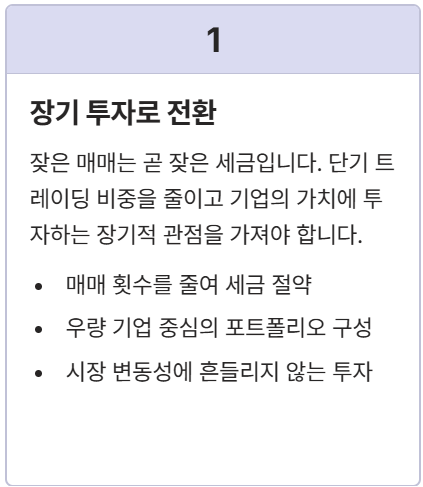 1

장기 투자로 전환

잦은 매매는 곧 잦은 세금입니다. 단기 트레이딩 비중을 줄이고 기업의 가치에 투자하는 장기적 관점을 가져야 합니다.

• 매매 횟수를 줄여 세금 절약
• 우량 기업 중심의 포트폴리오 구성
• 시장 변동성에 흔들리지 않는 투자